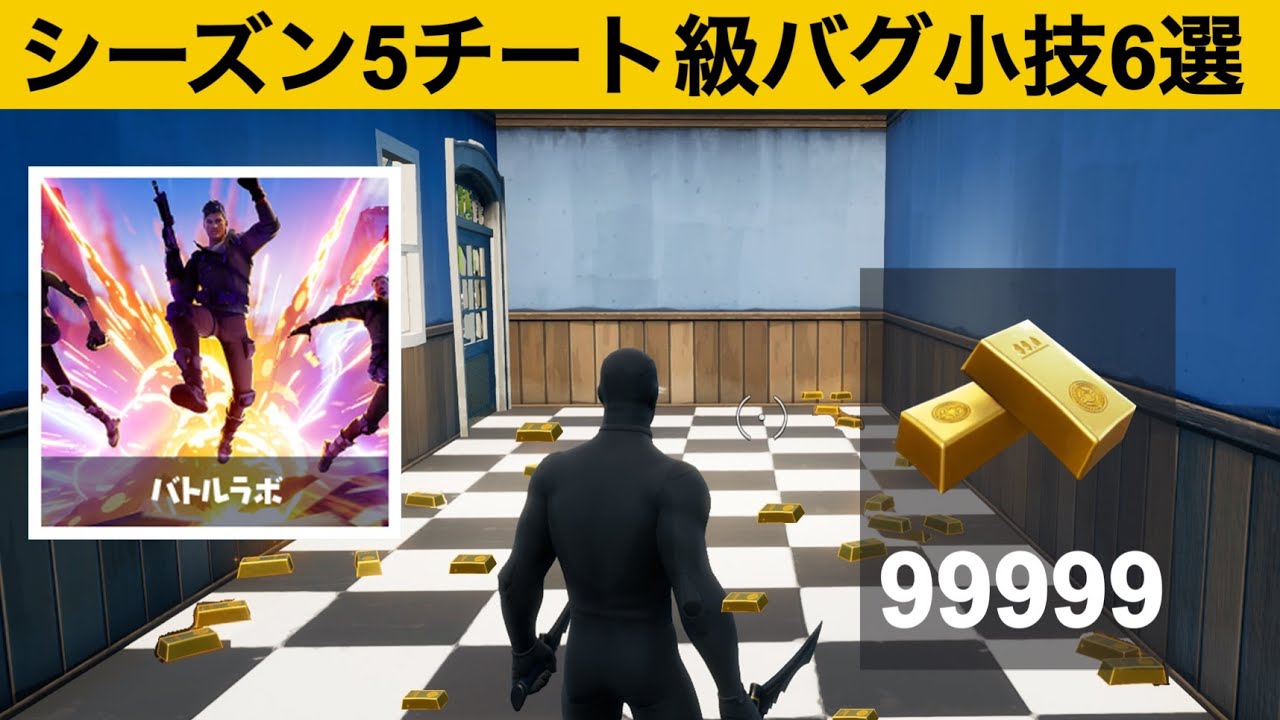 シーズン5チート級バグ小技6選

バトルラボ

99999